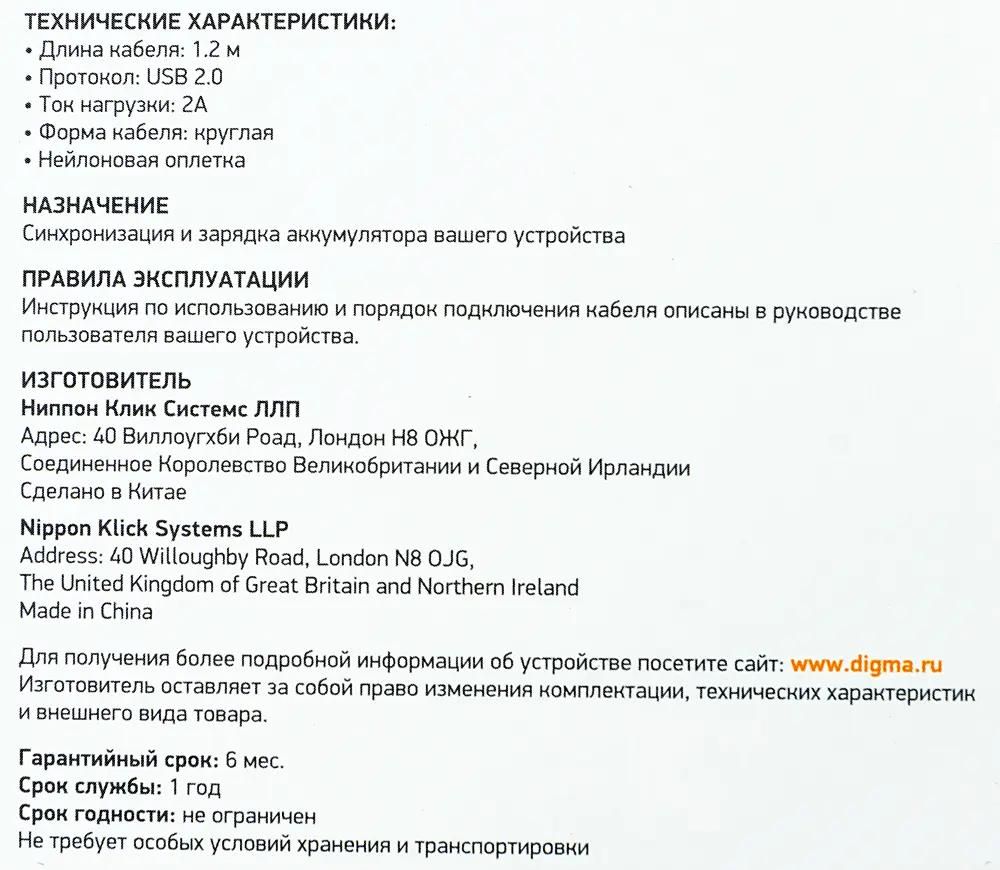 ТЕХНИЧЕСКИЕ ХАРАКТЕРИСТИКИ:
• Длина кабеля: 1.2 м
• Протокол: USB 2.0
• Ток нагрузки: 2А
• Форма кабеля: круглая
• Нейлоновая оплетка

НАЗНАЧЕНИЕ
Синхронизация и зарядка аккумулятора вашего устройства

ПРАВИЛА ЭКСПЛУАТАЦИИ
Инструкция по использованию и порядок подключения кабеля описаны в руководстве пользователя вашего устройства.

ИЗГОТОВИТЕЛЬ
Ниппон Клик Системс ЛЛП
Адрес: 40 Виллоугхби Роад, Лондон Н8 ОЖГ,
Соединенное Королевство Великобритании и Северной Ирландии
Сделано в Китае

Nippon Klick Systems LLP
Address: 40 Willoughby Road, London N8 OJG,
The United Kingdom of Great Britain and Northern Ireland
Made in China

Для получения более подробной информации об устройстве посетите сайт: www.digma.ru
Изготовитель оставляет за собой право изменения комплектации, технических характеристик и внешнего вида товара.

Гарантийный срок: 6 мес.
Срок службы: 1 год
Срок годности: не ограничен
Не требует особых условий хранения и транспортировки